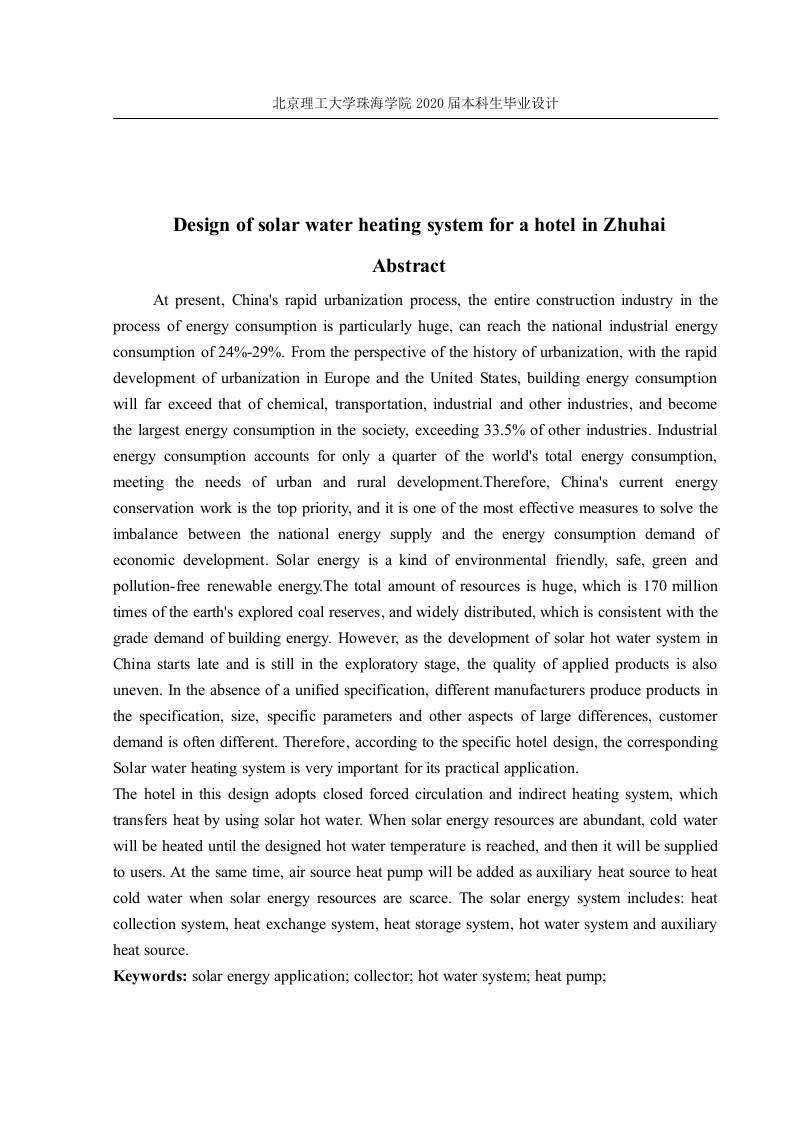 北京理工大学珠海学院 2020 届本科生毕业设计

Design of solar water heating system for a hotel in Zhuhai

Abstract

At present, China's rapid urbanization process, the entire construction industry in the process of energy consumption is particularly huge, can reach the national industrial energy consumption of 24%-29%. From the perspective of the history of urbanization, with the rapid development of urbanization in Europe and the United States, building energy consumption will far exceed that of chemical, transportation, industrial and other industries, and become the largest energy consumption in the society, exceeding 33.5% of other industries. Industrial energy consumption accounts for only a quarter of the world's total energy consumption, meeting the needs of urban and rural development.Therefore, China's current energy conservation work is the top priority, and it is one of the most effective measures to solve the imbalance between the national energy supply and the energy consumption demand of economic development. Solar energy is a kind of environmental friendly, safe, green and pollution-free renewable energy.The total amount of resources is huge, which is 170 million times of the earth's explored coal reserves, and widely distributed, which is consistent with the grade demand of building energy. However, as the development of solar hot water system in China starts late and is still in the exploratory stage, the quality of applied products is also uneven. In the absence of a unified specification, different manufacturers produce products in the specification, size, specific parameters and other aspects of large differences, customer demand is often different. Therefore, according to the specific hotel design, the corresponding Solar water heating system is very important for its practical application.

The hotel in this design adopts closed forced circulation and indirect heating system, which transfers heat by using solar hot water. When solar energy resources are abundant, cold water will be heated until the designed hot water temperature is reached, and then it will be supplied to users. At the same time, air source heat pump will be added as auxiliary heat source to heat cold water when solar energy resources are scarce. The solar energy system includes: heat collection system, heat exchange system, heat storage system, hot water system and auxiliary heat source.

Keywords: solar energy application; collector; hot water system; heat pump;